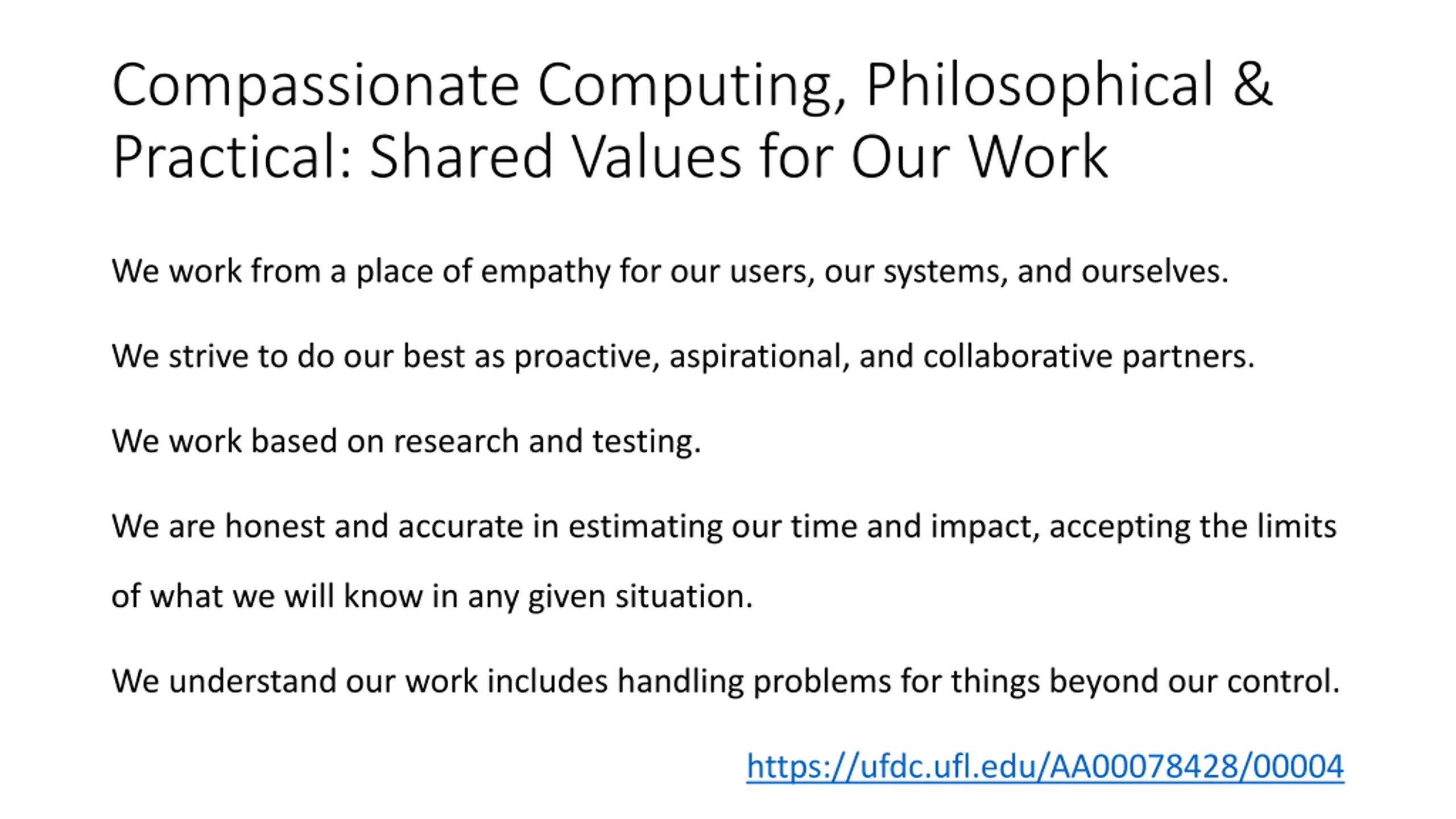 Compassionate Computing, Philosophical & Practical: Shared Values for Our Work

We work from a place of empathy for our users, our systems, and ourselves.

We strive to do our best as proactive, aspirational, and collaborative partners.

We work based on research and testing.

We are honest and accurate in estimating our time and impact, accepting the limits of what we will know in any given situation.

We understand our work includes handling problems for things beyond our control.

https://ufdc.ufl.edu/AA00078428/00004